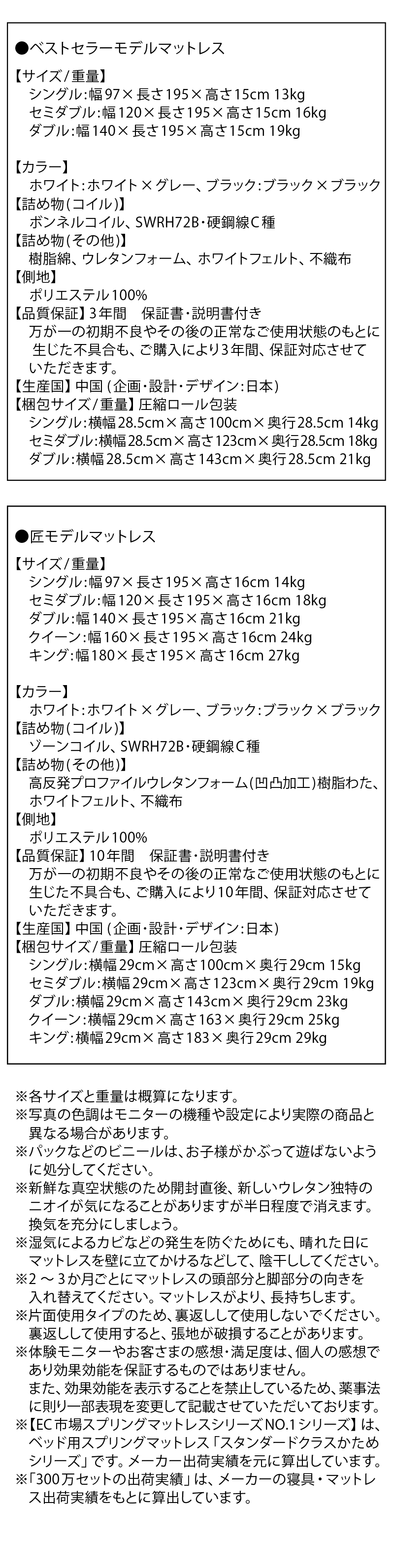 ●ベストセラーモデルマットレス

【サイズ/重量】
シングル:幅97×長さ195×高さ15cm 13kg
セミダブル:幅120×長さ195×高さ15cm 16kg
ダブル:幅140×長さ195×高さ15cm 19kg

【カラー】
ホワイト:ホワイト×グレー、ブラック:ブラック×ブラック
【詰め物(コイル)】
ボンネルコイル、SWRH72B・硬鋼線C種
【詰め物(その他)】
樹脂綿、ウレタンフォーム、ホワイトフェルト、不織布
【側地】
ポリエステル100%
【品質保証】3年間　保証書・説明書付き
万が一の初期不良やその後の正常なご使用状態のもとに生じた不具合も、ご購入により3年間、保証対応させていただきます。
【生産国】中国(企画・設計・デザイン:日本)
【梱包サイズ/重量】圧縮ロール包装
シングル:横幅28.5cm×高さ100cm×奥行28.5cm 14kg
セミダブル:横幅28.5cm×高さ123cm×奥行28.5cm 18kg
ダブル:横幅28.5cm×高さ143cm×奥行28.5cm 21kg

●匠モデルマットレス

【サイズ/重量】
シングル:幅97×長さ195×高さ16cm 14kg
セミダブル:幅120×長さ195×高さ16cm 18kg
ダブル:幅140×長さ195×高さ16cm 21kg
クイーン:幅160×長さ195×高さ16cm 24kg
キング:幅180×長さ195×高さ16cm 27kg

【カラー】
ホワイト:ホワイト×グレー、ブラック:ブラック×ブラック
【詰め物(コイル)】
ゾーンコイル、SWRH72B・硬鋼線C種
【詰め物(その他)】
高反発プロファイルウレタンフォーム(凹凸加工)樹脂わた、ホワイトフェルト、不織布
【側地】
ポリエステル100%
【品質保証】10年間　保証書・説明書付き
万が一の初期不良やその後の正常なご使用状態のもとに生じた不具合も、ご購入により10年間、保証対応させていただきます。
【生産国】中国(企画・設計・デザイン:日本)
【梱包サイズ/重量】圧縮ロール包装
シングル:横幅29cm×高さ100cm×奥行29cm 15kg
セミダブル:横幅29cm×高さ123cm×奥行29cm 19kg
ダブル:横幅29cm×高さ143cm×奥行29cm 23kg
クイーン:横幅29cm×高さ163×奥行29cm 25kg
キング:横幅29cm×高さ183×奥行29cm 29kg

※各サイズと重量は概算になります。
※写真の色調はモニターの機種や設定により実際の商品と異なる場合があります。
※パックなどのビニールは、お子様がかぶって遊ばないように処分してください。
※新鮮な真空状態のため開封直後、新しいウレタン独特のニオイが気になることがありますが半日程度で消えます。換気を充分にしましょう。
※湿気によるカビなどの発生を防ぐためにも、晴れた日にマットレスを壁に立てかけるなどして、陰干ししてください。
※2～3か月ごとにマットレスの頭部分と脚部分の向きを入れ替えてください。マットレスがより、長持ちします。
※片面使用タイプのため、裏返しして使用しないでください。裏返しして使用すると、張地が破損することがあります。
※体験モニターやお客さまの感想・満足度は、個人の感想であり効果効能を保証するものではありません。
また、効果効能を表示することを禁止しているため、薬事法に則り一部表現を変更して記載させていただいております。
※【EC市場スプリングマットレスシリーズNO.1シリーズ】は、ベッド用スプリングマットレス「スタンダードクラスかためシリーズ」です。メーカー出荷実績を元に算出しています。
※「300万セットの出荷実績」は、メーカーの寝具・マットレス出荷実績をもとに算出しています。